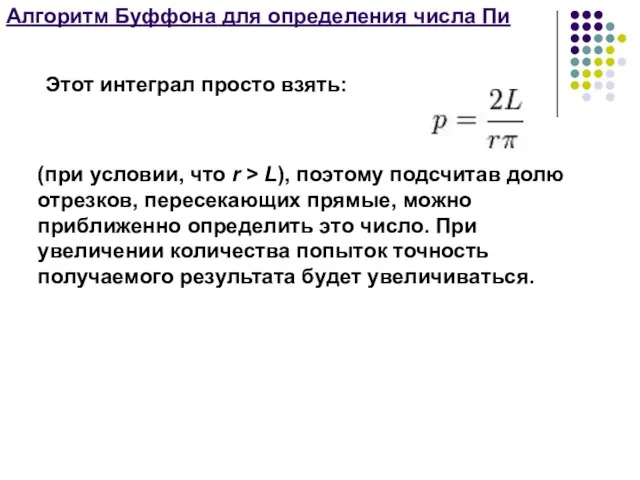 Алгоритм Буффона для определения числа Пи

Этот интеграл просто взять:

$p = \frac{2L}{r\pi}$

(при условии, что $r > L$), поэтому подсчитав долю отрезков, пересекающих прямые, можно приближенно определить это число. При увеличении количества попыток точность получаемого результата будет увеличиваться.